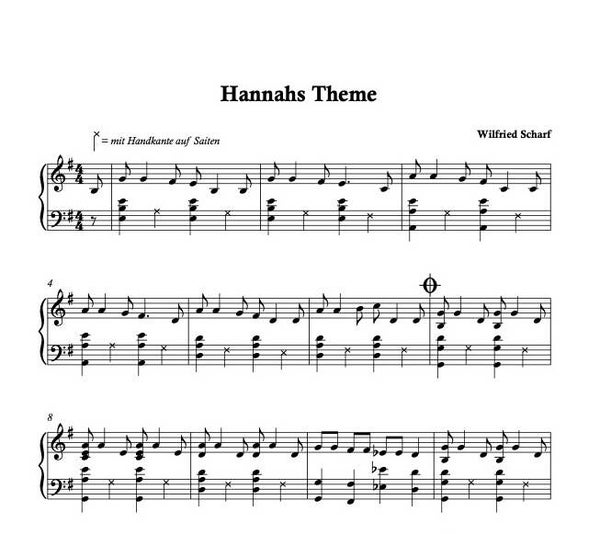 Hannahs Theme

= mit Handkante auf Saiten

Wilfried Scharf

4

8